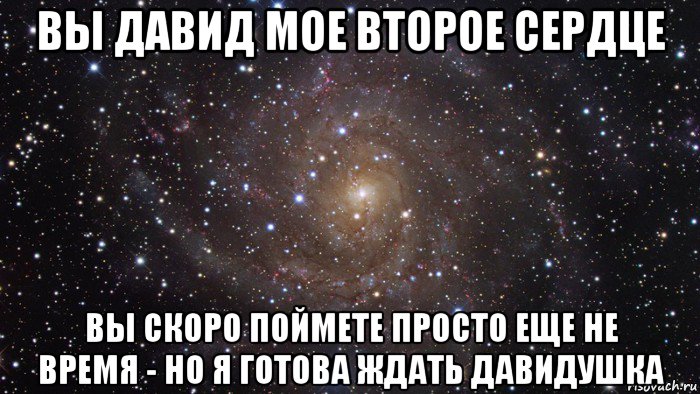 ВЫ ДАВИД МОЕ ВТОРОЕ СЕРДЦЕ

ВЫ СКОРО ПОЙМЕТЕ ПРОСТО ЕЩЕ НЕ ВРЕМЯ - НО Я ГОТОВА ЖДАТЬ ДАВИДУШКА

risovach.ru